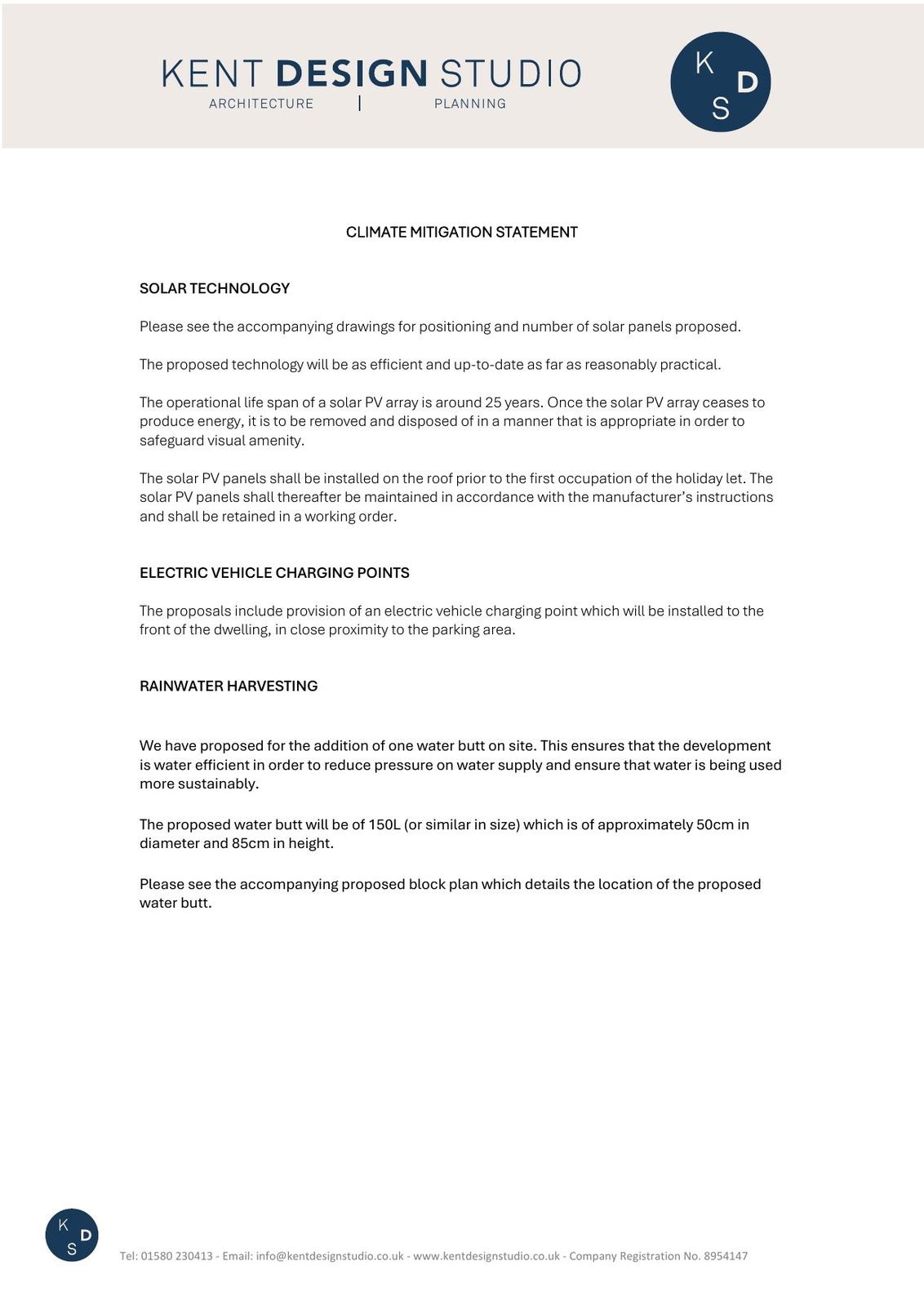 KENT DESIGN STUDIO
ARCHITECTURE | PLANNING

K D S

CLIMATE MITIGATION STATEMENT

SOLAR TECHNOLOGY

Please see the accompanying drawings for positioning and number of solar panels proposed.

The proposed technology will be as efficient and up-to-date as far as reasonably practical.

The operational life span of a solar PV array is around 25 years. Once the solar PV array ceases to produce energy, it is to be removed and disposed of in a manner that is appropriate in order to safeguard visual amenity.

The solar PV panels shall be installed on the roof prior to the first occupation of the holiday let. The solar PV panels shall thereafter be maintained in accordance with the manufacturer's instructions and shall be retained in a working order.

ELECTRIC VEHICLE CHARGING POINTS

The proposals include provision of an electric vehicle charging point which will be installed to the front of the dwelling, in close proximity to the parking area.

RAINWATER HARVESTING

We have proposed for the addition of one water butt on site. This ensures that the development is water efficient in order to reduce pressure on water supply and ensure that water is being used more sustainably.

The proposed water butt will be of 150L (or similar in size) which is of approximately 50cm in diameter and 85cm in height.

Please see the accompanying proposed block plan which details the location of the proposed water butt.

K D S

Tel: 01580 230413 - Email: info@kentdesignstudio.co.uk - www.kentdesignstudio.co.uk - Company Registration No. 8954147